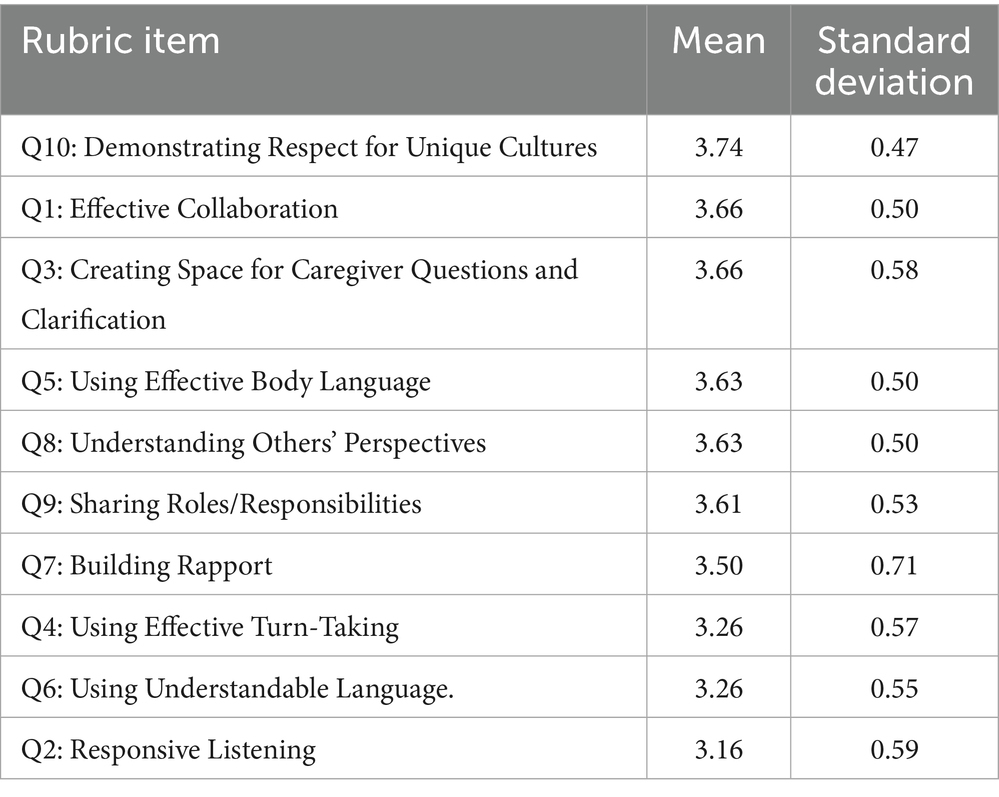 | Rubric item | Mean | Standard deviation |
|---|---|---|
| Q10: Demonstrating Respect for Unique Cultures | 3.74 | 0.47 |
| Q1: Effective Collaboration | 3.66 | 0.50 |
| Q3: Creating Space for Caregiver Questions and Clarification | 3.66 | 0.58 |
| Q5: Using Effective Body Language | 3.63 | 0.50 |
| Q8: Understanding Others' Perspectives | 3.63 | 0.50 |
| Q9: Sharing Roles/Responsibilities | 3.61 | 0.53 |
| Q7: Building Rapport | 3.50 | 0.71 |
| Q4: Using Effective Turn-Taking | 3.26 | 0.57 |
| Q6: Using Understandable Language. | 3.26 | 0.55 |
| Q2: Responsive Listening | 3.16 | 0.59 |